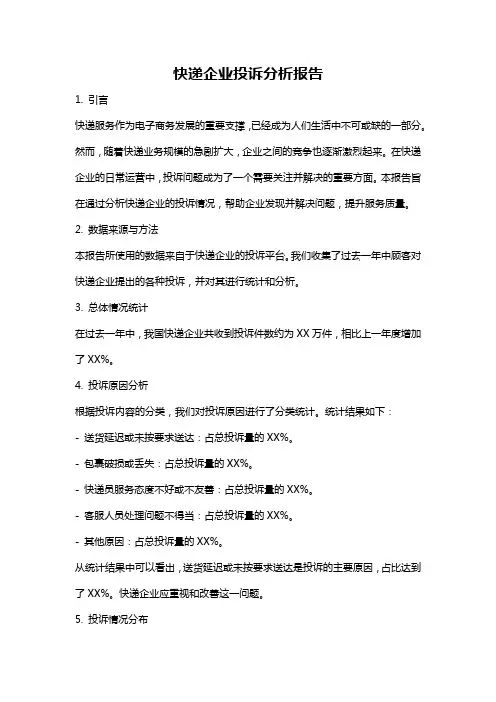 快递企业投诉分析报告

1. 引言

快递服务作为电子商务发展的重要支撑，已经成为人们生活中不可或缺的一部分。然而，随着快递业务规模的急剧扩大，企业之间的竞争也逐渐激烈起来。在快递企业的日常运营中，投诉问题成为了一个需要关注并解决的重要方面。本报告旨在通过分析快递企业的投诉情况，帮助企业发现并解决问题，提升服务质量。

2. 数据来源与方法

本报告所使用的数据来自于快递企业的投诉平台。我们收集了过去一年中顾客对快递企业提出的各种投诉，并对其进行统计和分析。

3. 总体情况统计

在过去一年中，我国快递企业共收到投诉件数约为 XX 万件，相比上一年度增加了 XX%。

4. 投诉原因分析

根据投诉内容的分类，我们对投诉原因进行了分类统计。统计结果如下：

- 送货延迟或未按要求送达：占总投诉量的 XX%。

- 包裹破损或丢失：占总投诉量的 XX%。

- 快递员服务态度不好或不友善：占总投诉量的 XX%。

- 客服人员处理问题不得当：占总投诉量的 XX%。

- 其他原因：占总投诉量的 XX%。

从统计结果中可以看出，送货延迟或未按要求送达是投诉的主要原因，占比达到了 XX%。快递企业应重视和改善这一问题。

5. 投诉情况分布